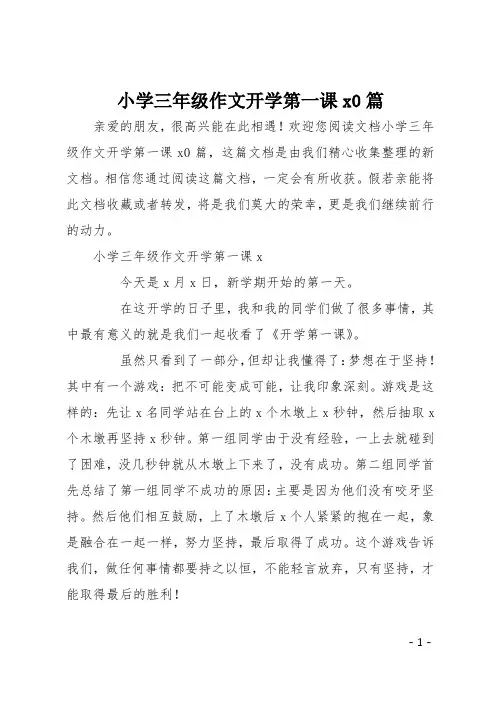 小学三年级作文开学第一课 x0 篇

亲爱的朋友，很高兴能在此相遇！欢迎您阅读文档小学三年级作文开学第一课 x0 篇，这篇文档是由我们精心收集整理的新文档。相信您通过阅读这篇文档，一定会有所收获。假若亲能将此文档收藏或者转发，将是我们莫大的荣幸，更是我们继续前行的动力。

小学三年级作文开学第一课 x

今天是 x 月 x 日，新学期开始的第一天。

在这开学的日子里，我和我的同学们做了很多事情，其中最有意义的就是我们一起收看了《开学第一课》。

虽然只看到了一部分，但却让我懂得了：梦想在于坚持！其中有一个游戏：把不可能变成可能，让我印象深刻。游戏是这样的：先让 x 名同学站在台上的 x 个木墩上 x 秒钟，然后抽取 x 个木墩再坚持 x 秒钟。第一组同学由于没有经验，一上去就碰到了困难，没几秒钟就从木墩上下来了，没有成功。第二组同学首先总结了第一组同学不成功的原因：主要是因为他们没有咬牙坚持。然后他们相互鼓励，上了木墩后 x 个人紧紧的抱在一起，象是融合在一起一样，努力坚持，最后取得了成功。这个游戏告诉我们，做任何事情都要持之以恒，不能轻言放弃，只有坚持，才能取得最后的胜利！

- 1 -